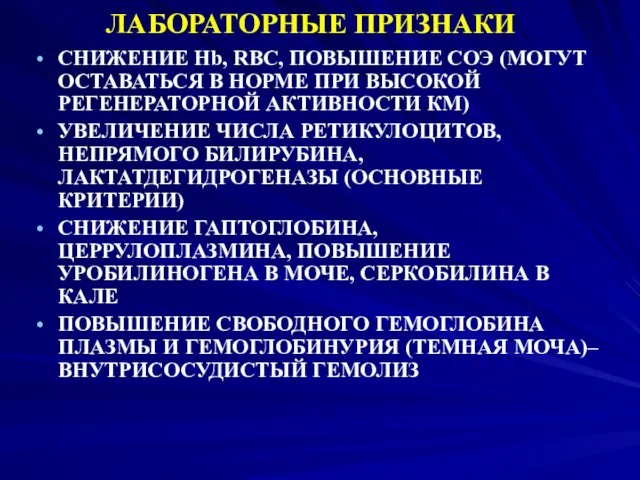 ЛАБОРАТОРНЫЕ ПРИЗНАКИ

• СНИЖЕНИЕ Hb, RBC, ПОВЫШЕНИЕ СОЭ (МОГУТ ОСТАВАТЬСЯ В НОРМЕ ПРИ ВЫСОКОЙ РЕГЕНЕРАТОРНОЙ АКТИВНОСТИ КМ)
• УВЕЛИЧЕНИЕ ЧИСЛА РЕТИКУЛОЦИТОВ, НЕПРЯМОГО БИЛИРУБИНА, ЛАКТАТДЕГИДРОГЕНАЗЫ (ОСНОВНЫЕ КРИТЕРИИ)
• СНИЖЕНИЕ ГАПТОГЛОБИНА, ЦЕРРУЛОПЛАЗМИНА, ПОВЫШЕНИЕ УРОБИЛИНОГЕНА В МОЧЕ, СЕРКОБИЛИНА В КАЛЕ
• ПОВЫШЕНИЕ СВОБОДНОГО ГЕМОГЛОБИНА ПЛАЗМЫ И ГЕМОГЛОБИНУРИЯ (ТЕМНАЯ МОЧА)– ВНУТРИСОСУДИСТЫЙ ГЕМОЛИЗ